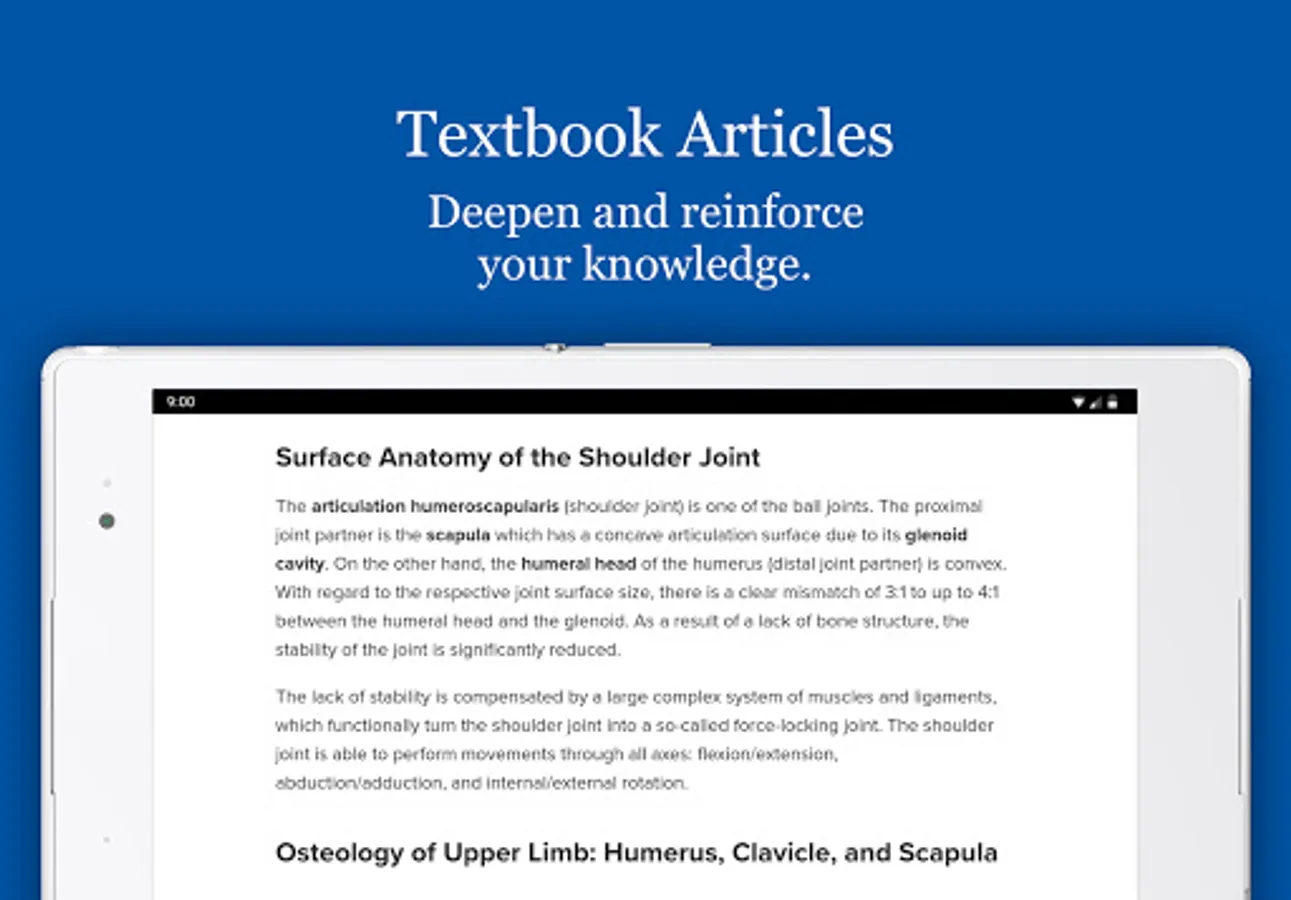 Textbook Articles
Deepen and reinforce your knowledge.

9:00

Surface Anatomy of the Shoulder Joint

The articulation humeroscapularis (shoulder joint) is one of the ball joints. The proximal joint partner is the scapula which has a concave articulation surface due to its glenoid cavity. On the other hand, the humeral head of the humerus (distal joint partner) is convex. With regard to the respective joint surface size, there is a clear mismatch of 3:1 to up to 4:1 between the humeral head and the glenoid. As a result of a lack of bone structure, the stability of the joint is significantly reduced.

The lack of stability is compensated by a large complex system of muscles and ligaments, which functionally turn the shoulder joint into a so-called force-locking joint. The shoulder joint is able to perform movements through all axes: flexion/extension, abduction/adduction, and internal/external rotation.

Osteology of Upper Limb: Humerus, Clavicle, and Scapula